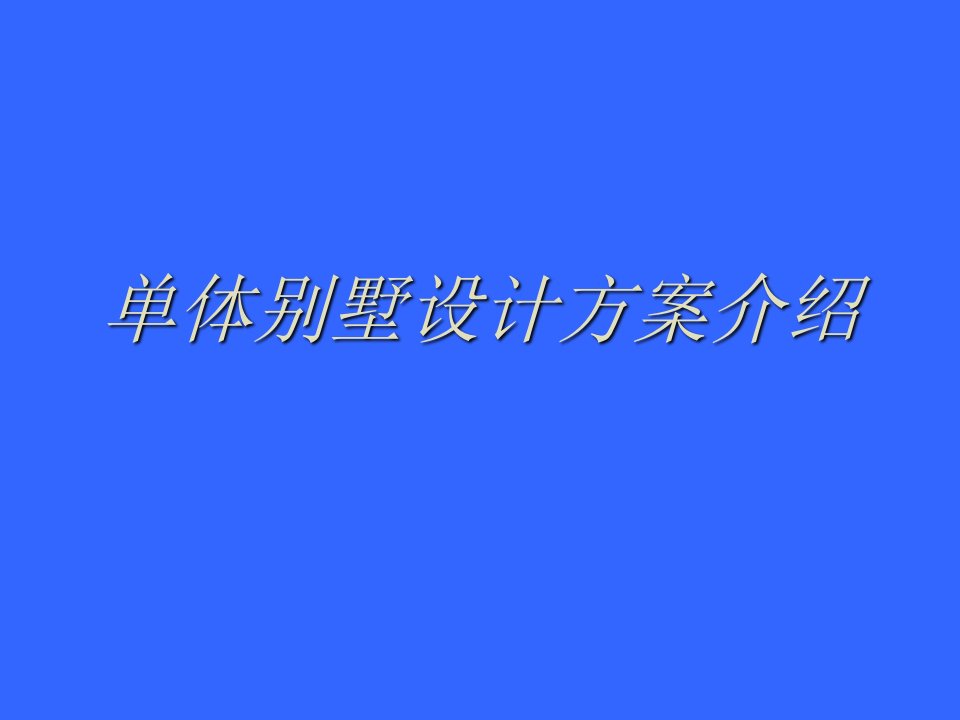 单体别墅设计方案介绍